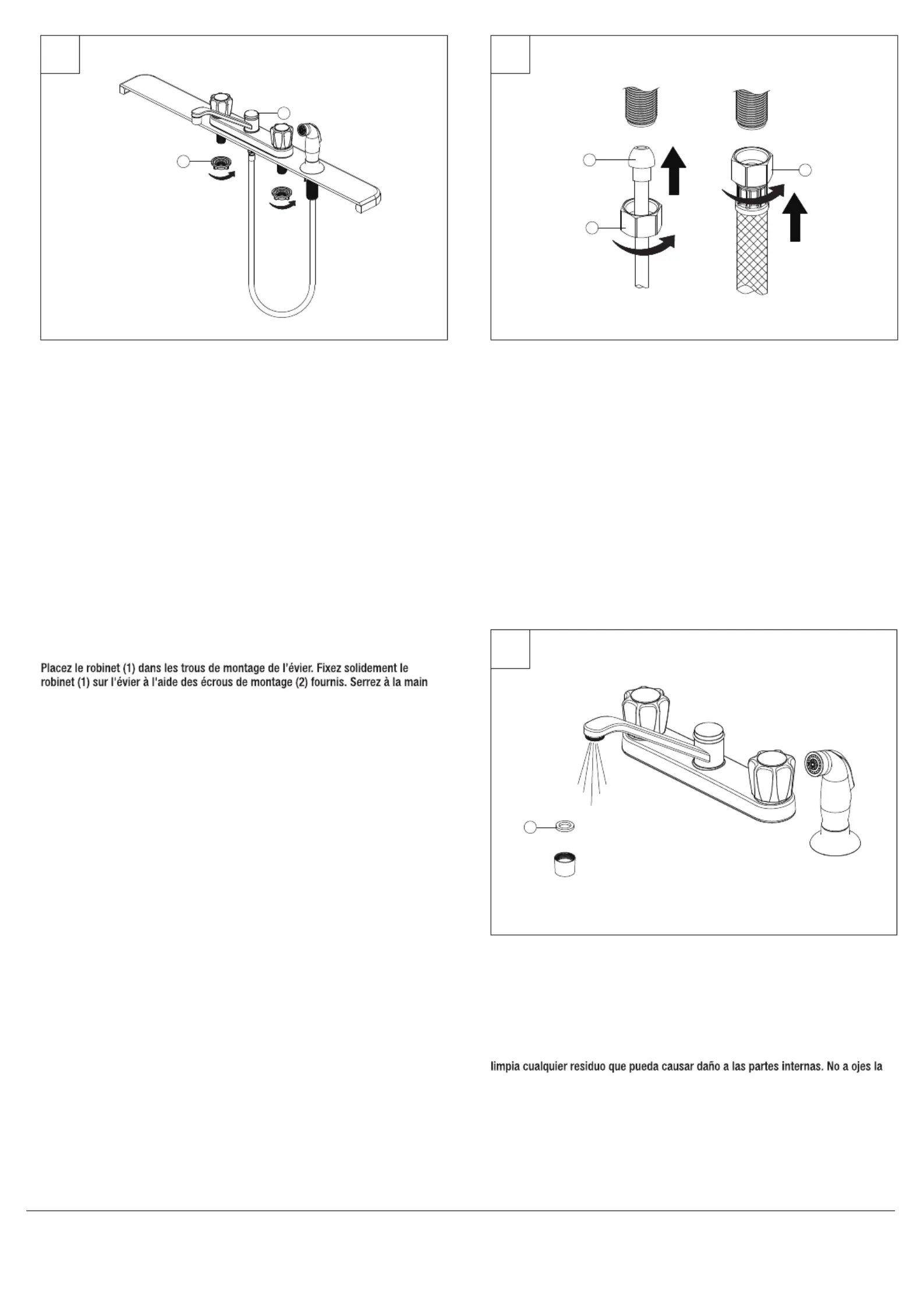 Placez le robinet (1) dans les trous de montage de l'évier. Fixez solidement le robinet (1) sur l'évier à l'aide des écrous de montage (2) fournis. Serrez à la main

limpia cualquier residuo que pueda causar daño a las partes internas. No a ojes la